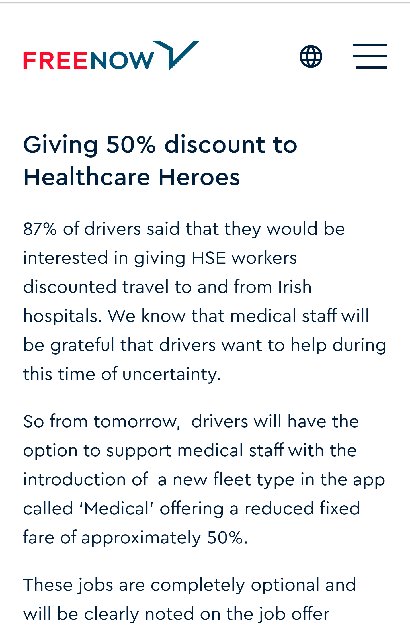 FREENOW

Giving 50% discount to Healthcare Heroes

87% of drivers said that they would be interested in giving HSE workers discounted travel to and from Irish hospitals. We know that medical staff will be grateful that drivers want to help during this time of uncertainty.

So from tomorrow, drivers will have the option to support medical staff with the introduction of a new fleet type in the app called 'Medical' offering a reduced fixed fare of approximately 50%.

These jobs are completely optional and will be clearly noted on the job offer